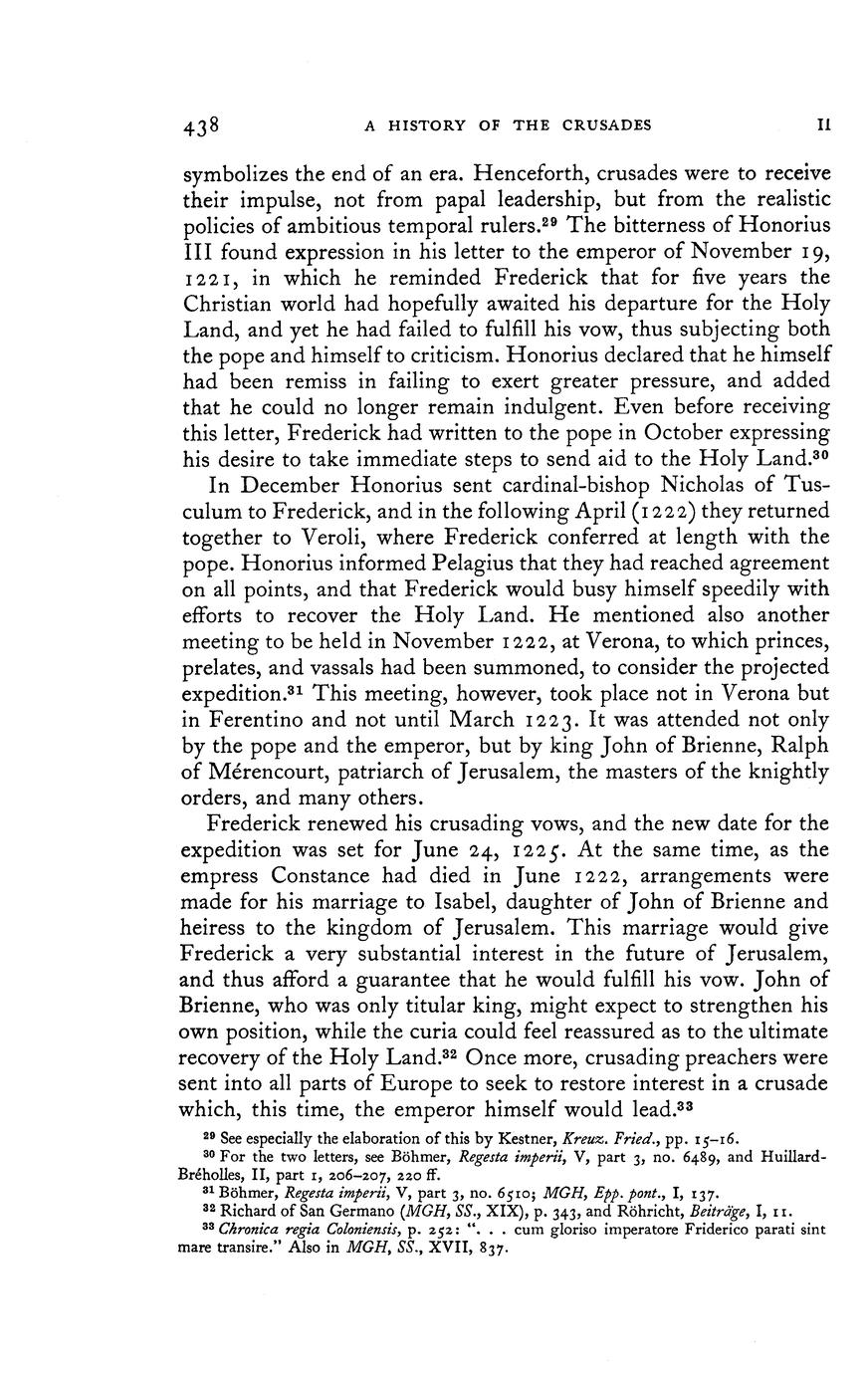 438 A HISTORY OF THE CRUSADES II

symbolizes the end of an era. Henceforth, crusades were to receive their impulse, not from papal leadership, but from the realistic policies of ambitious temporal rulers.$^{29}$ The bitterness of Honorius III found expression in his letter to the emperor of November 19, 1221, in which he reminded Frederick that for five years the Christian world had hopefully awaited his departure for the Holy Land, and yet he had failed to fulfill his vow, thus subjecting both the pope and himself to criticism. Honorius declared that he himself had been remiss in failing to exert greater pressure, and added that he could no longer remain indulgent. Even before receiving this letter, Frederick had written to the pope in October expressing his desire to take immediate steps to send aid to the Holy Land.$^{30}$

In December Honorius sent cardinal-bishop Nicholas of Tusculum to Frederick, and in the following April (1222) they returned together to Veroli, where Frederick conferred at length with the pope. Honorius informed Pelagius that they had reached agreement on all points, and that Frederick would busy himself speedily with efforts to recover the Holy Land. He mentioned also another meeting to be held in November 1222, at Verona, to which princes, prelates, and vassals had been summoned, to consider the projected expedition.$^{31}$ This meeting, however, took place not in Verona but in Ferentino and not until March 1223. It was attended not only by the pope and the emperor, but by king John of Brienne, Ralph of Mérencourt, patriarch of Jerusalem, the masters of the knightly orders, and many others.

Frederick renewed his crusading vows, and the new date for the expedition was set for June 24, 1225. At the same time, as the empress Constance had died in June 1222, arrangements were made for his marriage to Isabel, daughter of John of Brienne and heiress to the kingdom of Jerusalem. This marriage would give Frederick a very substantial interest in the future of Jerusalem, and thus afford a guarantee that he would fulfill his vow. John of Brienne, who was only titular king, might expect to strengthen his own position, while the curia could feel reassured as to the ultimate recovery of the Holy Land.$^{32}$ Once more, crusading preachers were sent into all parts of Europe to seek to restore interest in a crusade which, this time, the emperor himself would lead.$^{33}$

$^{29}$ See especially the elaboration of this by Kestner, Kreuz. Fried., pp. 15–16.
$^{30}$ For the two letters, see Böhmer, Regesta imperii, V, part 3, no. 6489, and Huillard-Bréholles, II, part 1, 206–207, 220 ff.
$^{31}$ Böhmer, Regesta imperii, V, part 3, no. 6510; MGH, Epp. pont., I, 137.
$^{32}$ Richard of San Germano (MGH, SS., XIX), p. 343, and Röhricht, Beiträge, I, 11.
$^{33}$ Chronica regia Coloniensis, p. 252: ". . . cum gloriso imperatore Friderico parati sint mare transire." Also in MGH, SS., XVII, 837.